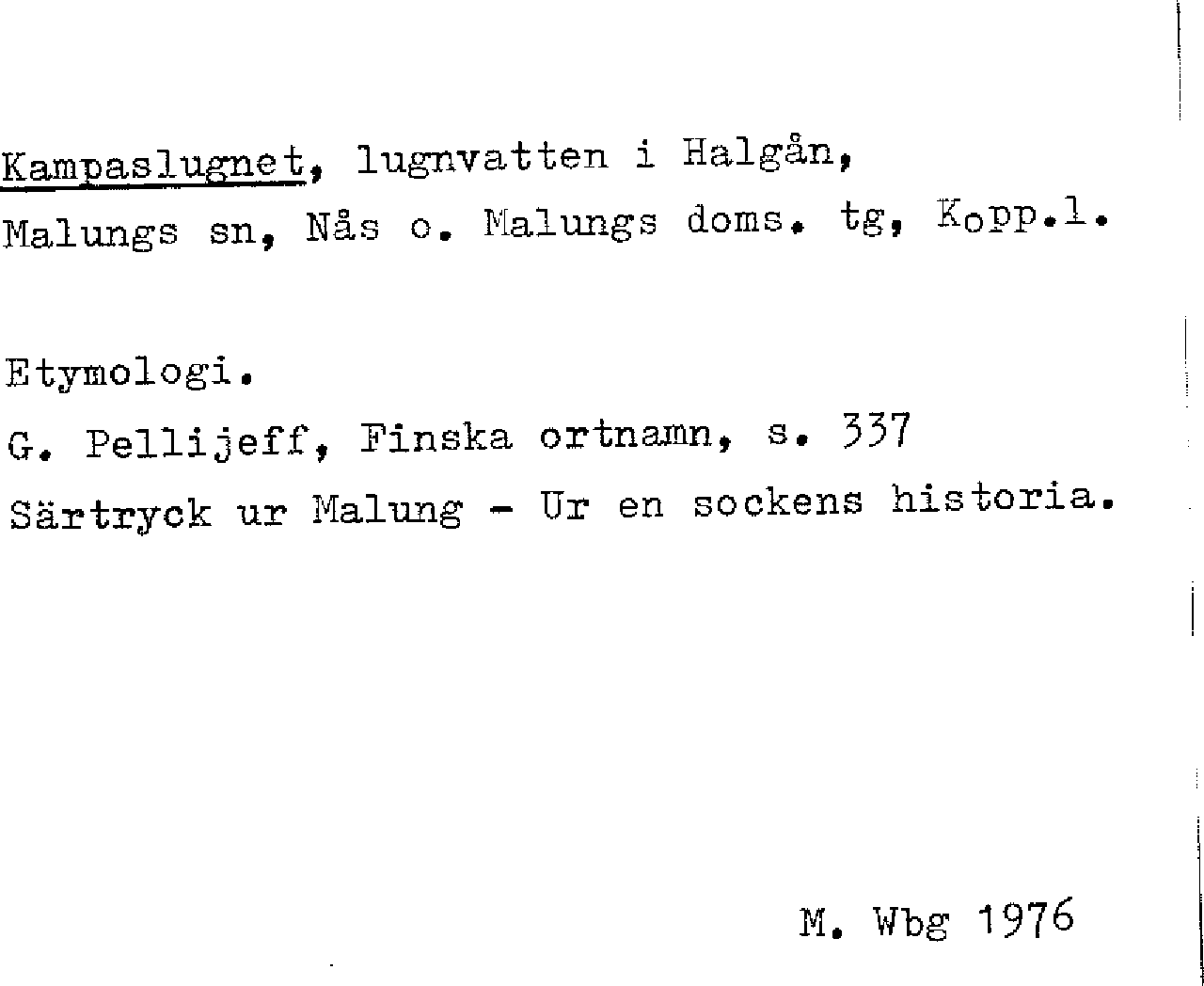 Kampaslugnet, lugnvatten i Halgån, Malungs sn, Nås o. Malungs doms. tg, Kopp.l.

Etymologi.
G. Pellijeff, Finska ortnamn, s. 337
Särtryck ur Malung - Ur en sockens historia.

M. Wbg 1976